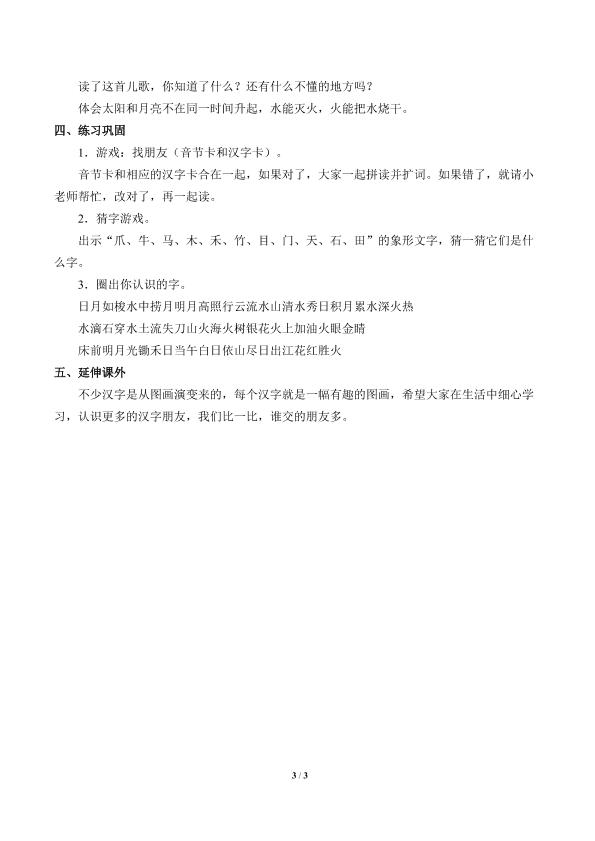 读了这首儿歌，你知道了什么？还有什么不懂的地方吗？

体会太阳和月亮不在同一时间升起，水能灭火，火能把水烧干。

四、练习巩固

1．游戏：找朋友（音节卡和汉字卡）。

音节卡和相应的汉字卡合在一起，如果对了，大家一起拼读并扩词。如果错了，就请小老师帮忙，改对了，再一起读。

2．猜字游戏。

出示“爪、牛、马、木、禾、竹、目、门、天、石、田”的象形文字，猜一猜它们是什么字。

3．圈出你认识的字。

日月如梭水中捞月明月高照行云流水山清水秀日积月累水深火热

水滴石穿水土流失刀山火海火树银花火上加油火眼金睛

床前明月光锄禾日当午白日依山尽日出江花红胜火

五、延伸课外

不少汉字是从图画演变来的，每个汉字就是一幅有趣的图画，希望大家在生活中细心学习，认识更多的汉字朋友，我们比一比，谁交的朋友多。

3 / 3